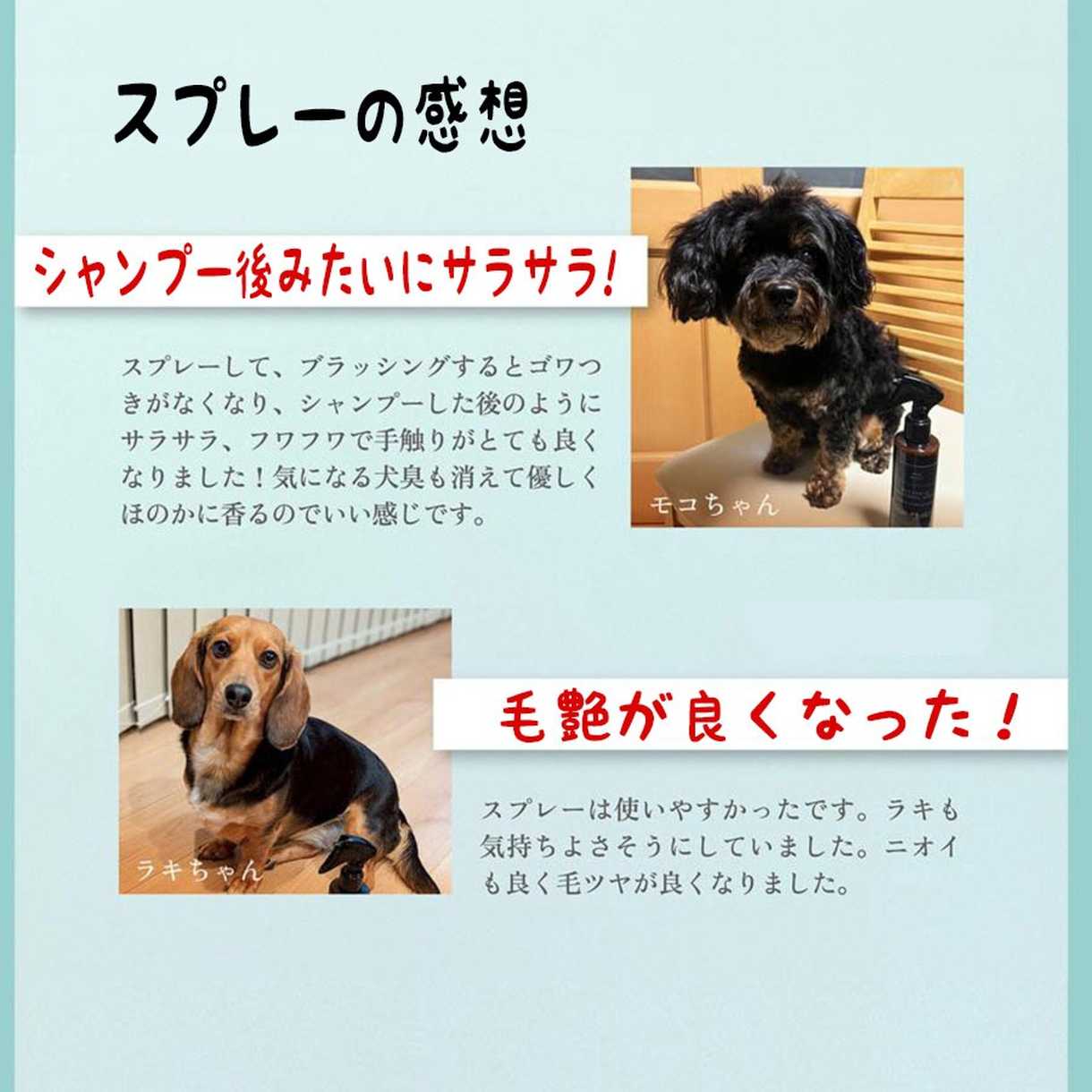 スプレーの感想

シャンプー後みたいにサラサラ!

スプレーして、ブラッシングするとゴワつきがなくなり、シャンプーした後のようにサラサラ、フワフワで手触りがとても良くなりました！気になる犬臭も消えて優しくほのかに香るのでいい感じです。

モコちゃん

ラキちゃん

毛艶が良くなった！

スプレーは使いやすかったです。ラキも気持ちよさそうにしていました。ニオイも良く毛ツヤが良くなりました。